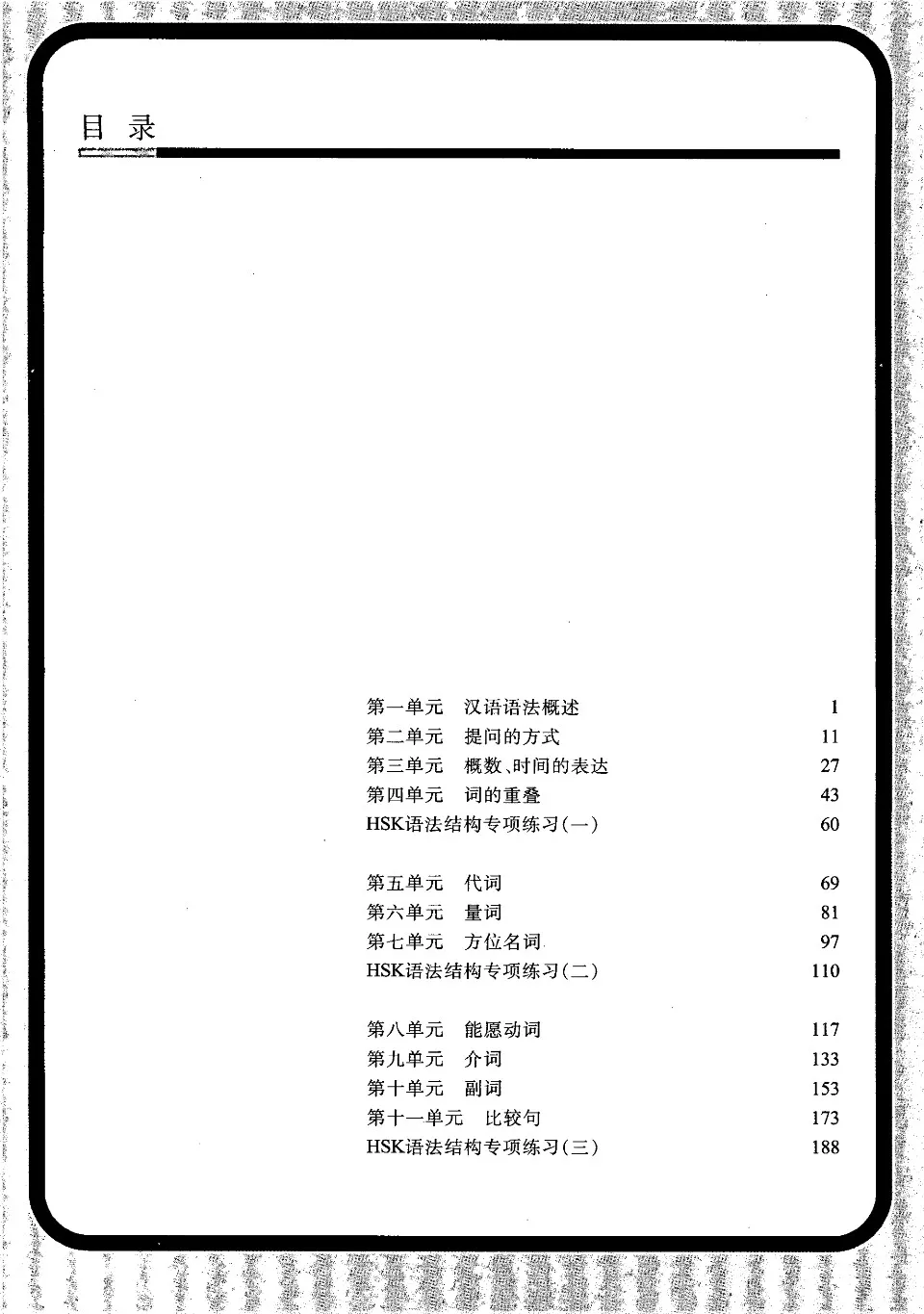 目 录

第一单元 汉语语法概述 1
第二单元 提问的方式 11
第三单元 概数、时间的表达 27
第四单元 词的重叠 43
HSK语法结构专项练习(一) 60

第五单元 代词 69
第六单元 量词 81
第七单元 方位名词 97
HSK语法结构专项练习(二) 110

第八单元 能愿动词 117
第九单元 介词 133
第十单元 副词 153
第十一单元 比较句 173
HSK语法结构专项练习(三) 188